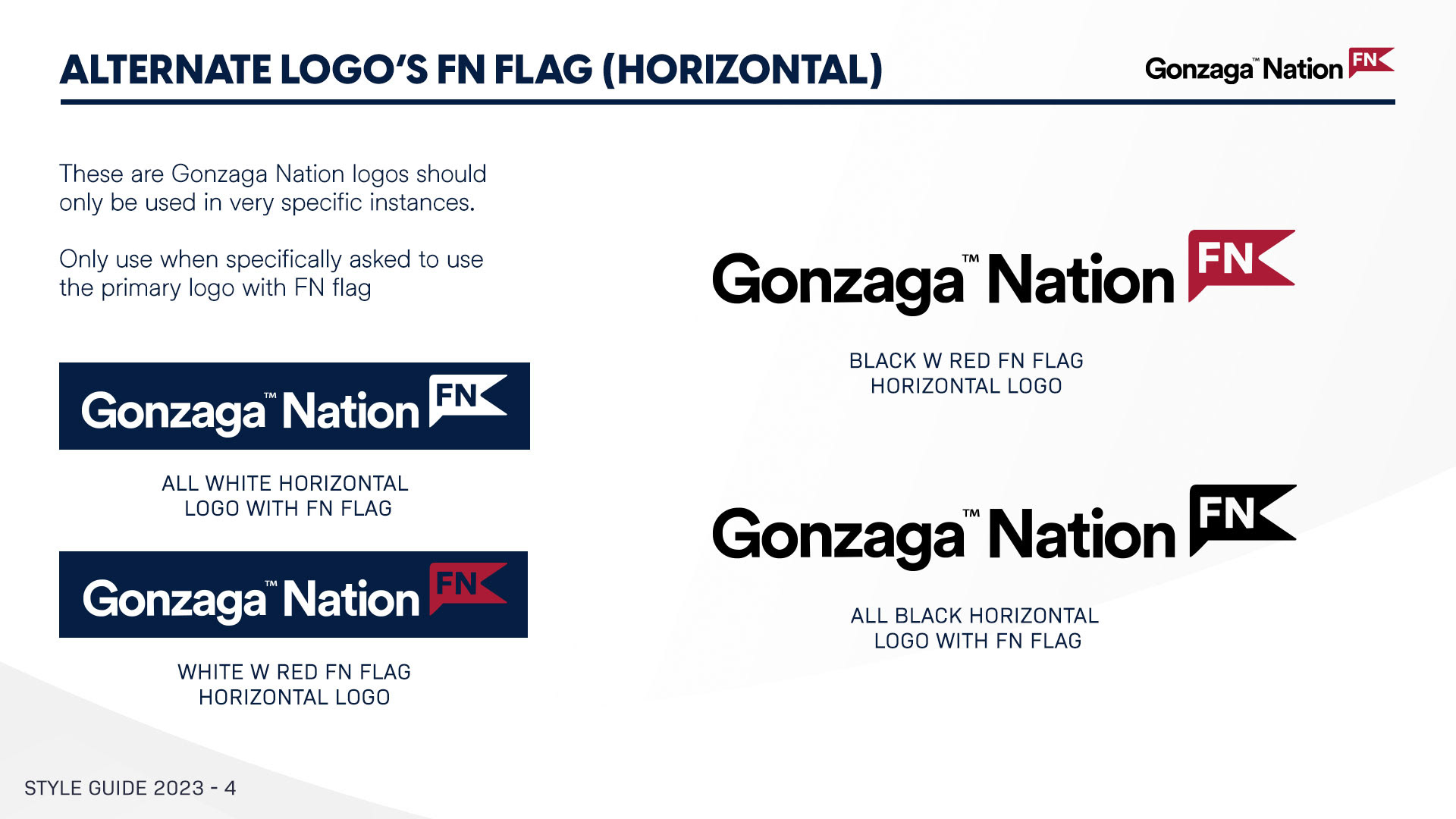 ALTERNATE LOGO'S FN FLAG (HORIZONTAL)

Gonzaga™ Nation FN

These are Gonzaga Nation logos should only be used in very specific instances.

Only use when specifically asked to use the primary logo with FN flag

Gonzaga™ Nation FN

ALL WHITE HORIZONTAL
LOGO WITH FN FLAG

Gonzaga™ Nation FN

WHITE W RED FN FLAG
HORIZONTAL LOGO

Gonzaga™ Nation FN

BLACK W RED FN FLAG
HORIZONTAL LOGO

Gonzaga™ Nation FN

ALL BLACK HORIZONTAL
LOGO WITH FN FLAG

STYLE GUIDE 2023 - 4